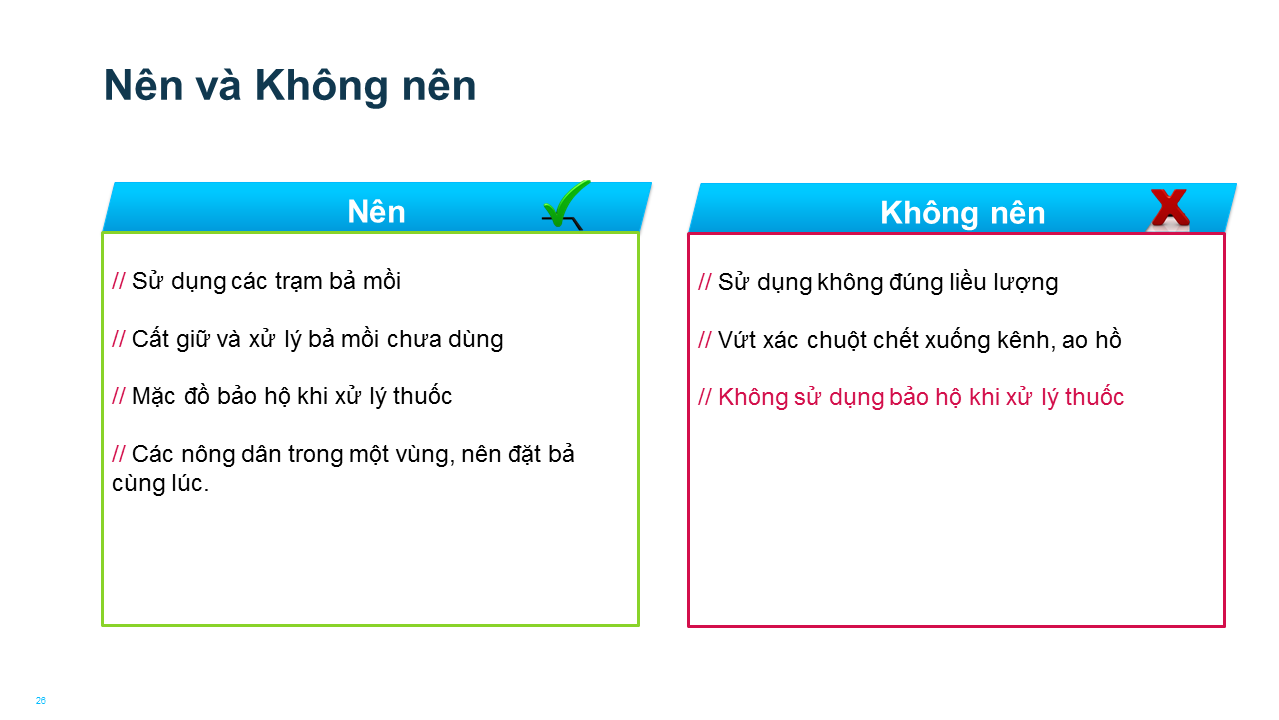 Nên và Không nên

Nên

// Sử dụng các trạm bả mồi

// Cất giữ và xử lý bả mồi chưa dùng

// Mặc đồ bảo hộ khi xử lý thuốc

// Các nông dân trong một vùng, nên đặt bả cùng lúc.

Không nên

// Sử dụng không đúng liều lượng

// Vứt xác chuột chết xuống kênh, ao hồ

// Không sử dụng bảo hộ khi xử lý thuốc

26